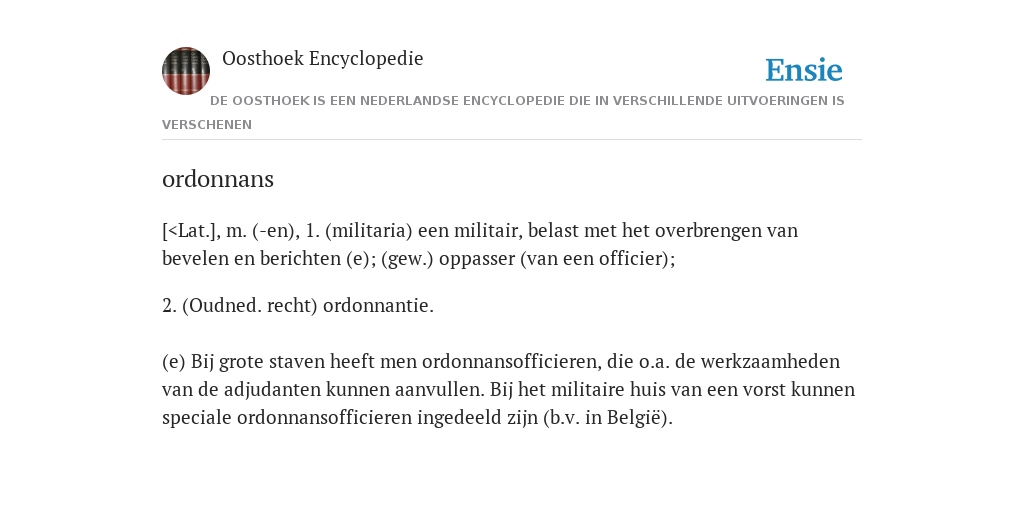 Oosthoek Encyclopedie

Ensie

DE OOSTHOEK IS EEN NEDERLANDSE ENCYCLOPEDIE DIE IN VERSCHILLENDE UITVOERINGEN IS VERSCHENEN

ordonnans

[<Lat.], m. (-en), 1. (militaria) een militair, belast met het overbrengen van bevelen en berichten (e); (gew.) oppasser (van een officier);

2. (Oudned. recht) ordonnantie.

(e) Bij grote staven heeft men ordonnansofficieren, die o.a. de werkzaamheden van de adjudanten kunnen aanvullen. Bij het militaire huis van een vorst kunnen speciale ordonnansofficieren ingedeeld zijn (b.v. in België).